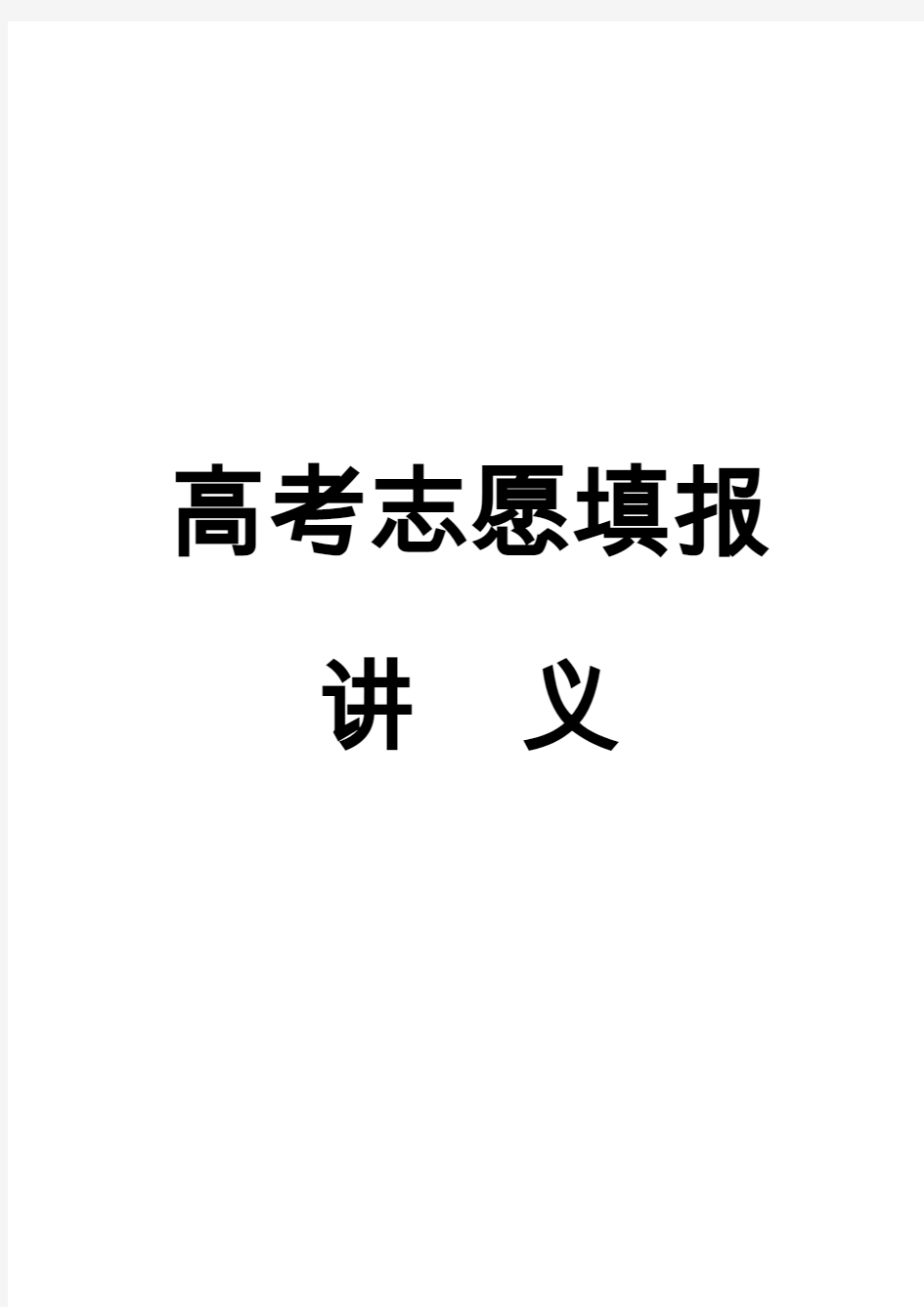 高考志愿填报

讲　义